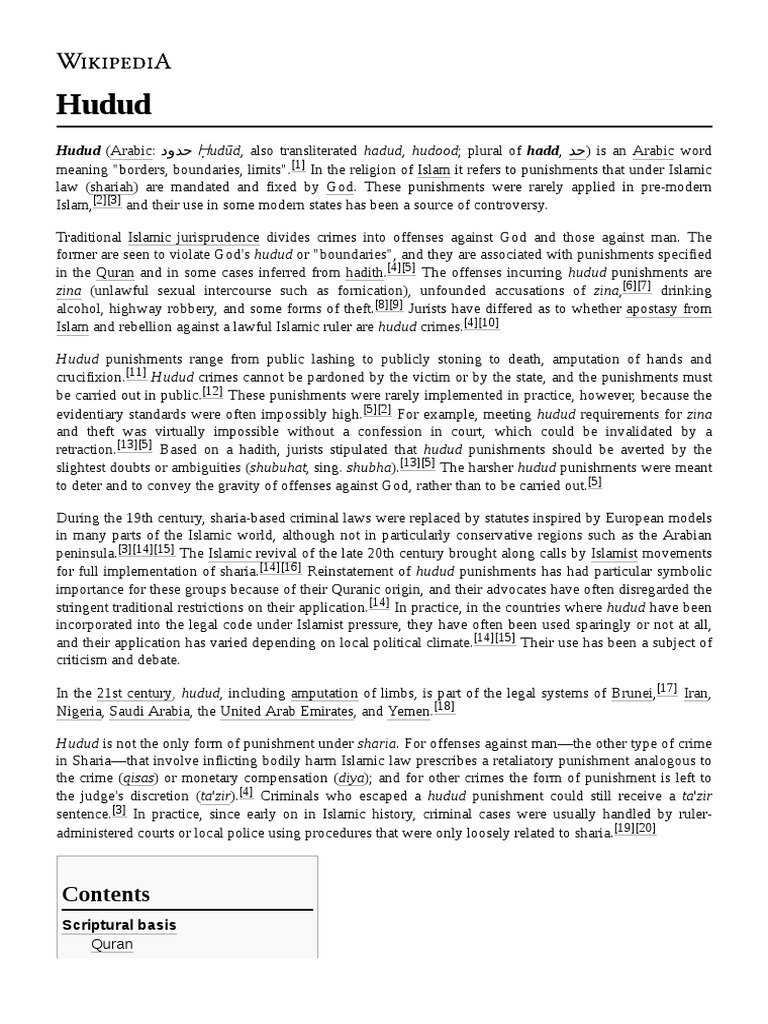 WIKIPEDIA

Hudud

Hudud (Arabic: حدود Ḥudūd, also transliterated hadud, hudood; plural of hadd, حد) is an Arabic word meaning "borders, boundaries, limits".[1] In the religion of Islam it refers to punishments that under Islamic law (shariah) are mandated and fixed by God. These punishments were rarely applied in pre-modern Islam,[2][3] and their use in some modern states has been a source of controversy.

Traditional Islamic jurisprudence divides crimes into offenses against God and those against man. The former are seen to violate God's hudud or "boundaries", and they are associated with punishments specified in the Quran and in some cases inferred from hadith.[4][5] The offenses incurring hudud punishments are zina (unlawful sexual intercourse such as fornication), unfounded accusations of zina,[6][7] drinking alcohol, highway robbery, and some forms of theft.[8][9] Jurists have differed as to whether apostasy from Islam and rebellion against a lawful Islamic ruler are hudud crimes.[4][10]

Hudud punishments range from public lashing to publicly stoning to death, amputation of hands and crucifixion.[11] Hudud crimes cannot be pardoned by the victim or by the state, and the punishments must be carried out in public.[12] These punishments were rarely implemented in practice, however, because the evidentiary standards were often impossibly high.[5][2] For example, meeting hudud requirements for zina and theft was virtually impossible without a confession in court, which could be invalidated by a retraction.[13][5] Based on a hadith, jurists stipulated that hudud punishments should be averted by the slightest doubts or ambiguities (shubuhat, sing. shubha).[13][5] The harsher hudud punishments were meant to deter and to convey the gravity of offenses against God, rather than to be carried out.[5]

During the 19th century, sharia-based criminal laws were replaced by statutes inspired by European models in many parts of the Islamic world, although not in particularly conservative regions such as the Arabian peninsula.[3][14][15] The Islamic revival of the late 20th century brought along calls by Islamist movements for full implementation of sharia.[14][16] Reinstatement of hudud punishments has had particular symbolic importance for these groups because of their Quranic origin, and their advocates have often disregarded the stringent traditional restrictions on their application.[14] In practice, in the countries where hudud have been incorporated into the legal code under Islamist pressure, they have often been used sparingly or not at all, and their application has varied depending on local political climate.[14][15] Their use has been a subject of criticism and debate.

In the 21st century, hudud, including amputation of limbs, is part of the legal systems of Brunei,[17] Iran, Nigeria, Saudi Arabia, the United Arab Emirates, and Yemen.[18]

Hudud is not the only form of punishment under sharia. For offenses against man—the other type of crime in Sharia—that involve inflicting bodily harm Islamic law prescribes a retaliatory punishment analogous to the crime (qisas) or monetary compensation (diya); and for other crimes the form of punishment is left to the judge's discretion (ta'zir).[4] Criminals who escaped a hudud punishment could still receive a ta'zir sentence.[3] In practice, since early on in Islamic history, criminal cases were usually handled by ruler-administered courts or local police using procedures that were only loosely related to sharia.[19][20]

Contents
Scriptural basis
Quran